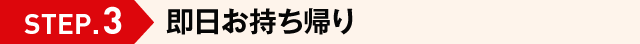 STEP.3 即日お持ち帰り